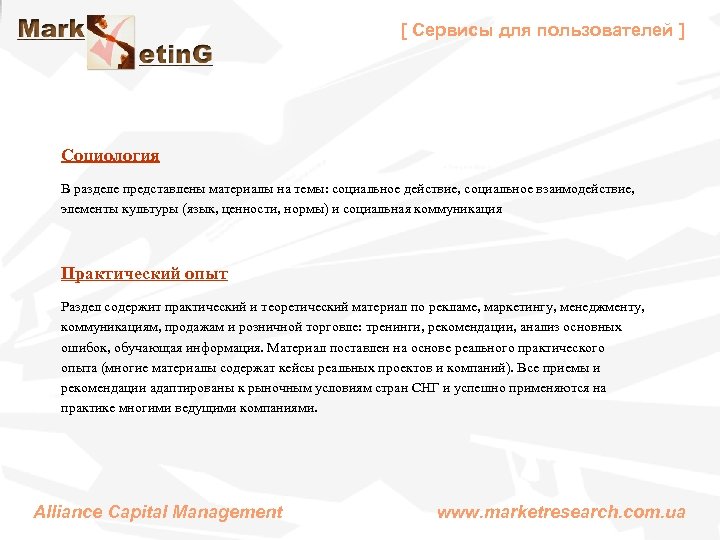 Mark etinG

[ Сервисы для пользователей ]

Социология

В разделе представлены материалы на темы: социальное действие, социальное взаимодействие, элементы культуры (язык, ценности, нормы) и социальная коммуникация

Практический опыт

Раздел содержит практический и теоретический материал по рекламе, маркетингу, менеджменту, коммуникациям, продажам и розничной торговле: тренинги, рекомендации, анализ основных ошибок, обучающая информация. Материал поставлен на основе реального практического опыта (многие материалы содержат кейсы реальных проектов и компаний). Все приемы и рекомендации адаптированы к рыночным условиям стран СНГ и успешно применяются на практике многими ведущими компаниями.

Alliance Capital Management

www.marketresearch.com.ua